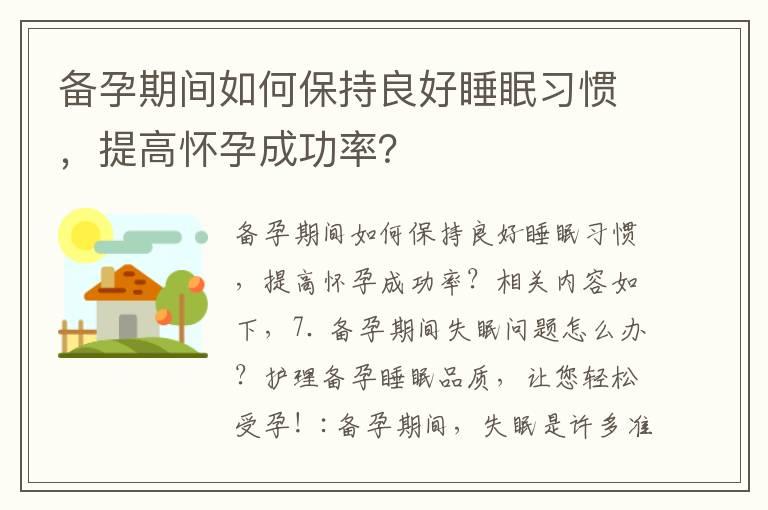 备孕期间如何保持良好睡眠习惯，提高怀孕成功率?

备孕期间如何保持良好睡眠习惯，提高怀孕成功率？相关内容如下，7. 备孕期间失眠问题怎么办？护理备孕睡眠品质，让您轻松受孕！：备孕期间，失眠是许多准